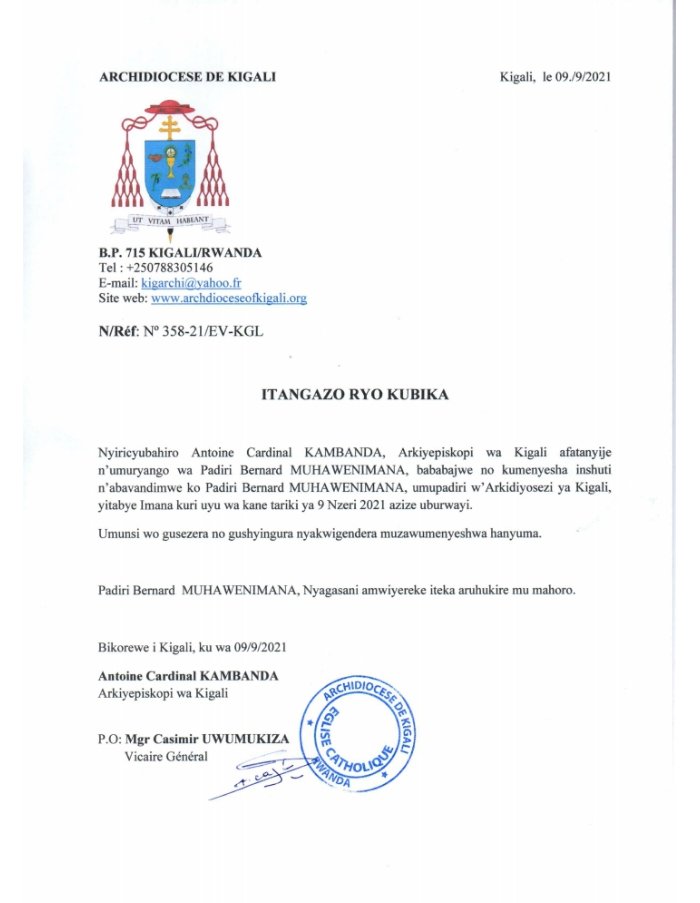 ARCHIDIOCESE DE KIGALI

Kigali, le 09./9/2021

UT VITAM HABEANT

B.P. 715 KIGALI/RWANDA
Tel : +250788305146
E-mail: kigarchi@yahoo.fr
Site web: www.archdioceseofkigali.org

N/Réf: Nº 358-21/EV-KGL

ITANGAZO RYO KUBIKA

Nyiricyubahiro Antoine Cardinal KAMBANDA, Arkiyepiskopi wa Kigali afatanyije n'umuryango wa Padiri Bernard MUHAWENIMANA, bababajwe no kumenyesha inshuti n'abavandimwe ko Padiri Bernard MUHAWENIMANA, umupadiri w'Arkidiyosezi ya Kigali, yitabye Imana kuri uyu wa kane tariki ya 9 Nzeri 2021 azize uburwayi.

Umunsi wo gusezera no gushyingura nyakwigendera muzawumenyeshwa hanyuma.

Padiri Bernard MUHAWENIMANA, Nyagasani amwiyereke iteka aruhukire mu mahoro.

Bikorewe i Kigali, ku wa 09/9/2021

Antoine Cardinal KAMBANDA
Arkiyepiskopi wa Kigali

P.O: Mgr Casimir UWUMUKIZA
Vicaire Général

ARCHIDIOCESE DE KIGALI
EGLISE CATHOLIQUE
RWANDA